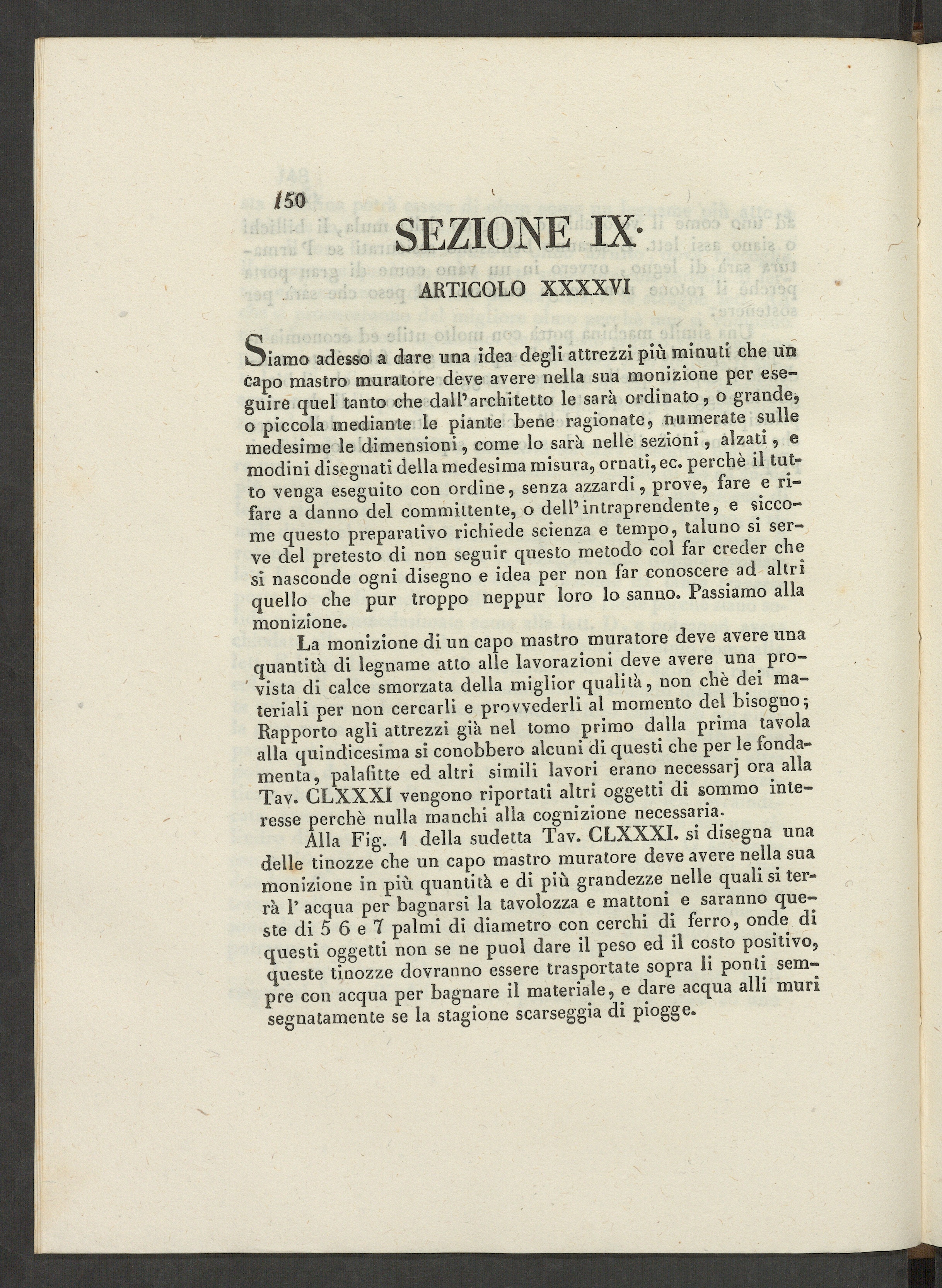 150

SEZIONE IX.

ARTICOLO XXXXVI

Siamo adesso a dare una idea degli attrezzi più minuti che un capo mastro muratore deve avere nella sua monizione per eseguire quel tanto che dall'architetto le sarà ordinato, o grande, o piccola mediante le piante bene ragionate, numerate sulle medesime le dimensioni, come lo sarà nelle sezioni, alzati, e modini disegnati della medesima misura, ornati, ec. perchè il tutto venga eseguito con ordine, senza azzardi, prove, fare e rifare a danno del committente, o dell'intraprendente, e siccome questo preparativo richiede scienza e tempo, taluno si serve del pretesto di non seguir questo metodo col far creder che si nasconde ogni disegno e idea per non far conoscere ad altri quello che pur troppo neppur loro lo sanno. Passiamo alla monizione.

La monizione di un capo mastro muratore deve avere una quantità di legname atto alle lavorazioni deve avere una provista di calce smorzata della miglior qualità, non chè dei materiali per non cercarli e provvederli al momento del bisogno; Rapporto agli attrezzi già nel tomo primo dalla prima tavola alla quindicesima si conobbero alcuni di questi che per le fondamenta, palafitte ed altri simili lavori erano necessarj ora alla Tav. CLXXXI vengono riportati altri oggetti di sommo interesse perchè nulla manchi alla cognizione necessaria.

Alla Fig. 1 della sudetta Tav. CLXXXI. si disegna una delle tinozze che un capo mastro muratore deve avere nella sua monizione in più quantità e di più grandezze nelle quali si terrà l'acqua per bagnarsi la tavolozza e mattoni e saranno queste di 5 6 e 7 palmi di diametro con cerchi di ferro, onde di questi oggetti non se ne puol dare il peso ed il costo positivo, queste tinozze dovranno essere trasportate sopra li ponti sempre con acqua per bagnare il materiale, e dare acqua alli muri segnatamente se la stagione scarseggia di piogge.